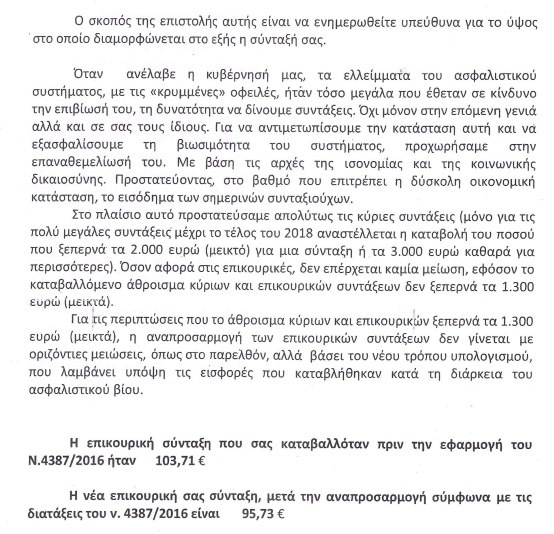 Ο σκοπός της επιστολής αυτής είναι να ενημερωθείτε υπεύθυνα για το ύψος στο οποίο διαμορφώνεται στο εξής η σύνταξή σας.

Όταν ανέλαβε η κυβέρνησή μας, τα ελλείμματα του ασφαλιστικού συστήματος, με τις «κρυμμένες» οφειλές, ήταν τόσο μεγάλα που έθεταν σε κίνδυνο την επιβίωσή του, τη δυνατότητα να δίνουμε συντάξεις. Όχι μόνον στην επόμενη γενιά αλλά και σε σας τους ίδιους. Για να αντιμετωπίσουμε την κατάσταση αυτή και να εξασφαλίσουμε τη βιωσιμότητα του συστήματος, προχωρήσαμε στην επαναθεμελίωσή του. Με βάση τις αρχές της ισονομίας και της κοινωνικής δικαιοσύνης. Προστατεύοντας, στο βαθμό που επιτρέπει η δύσκολη οικονομική κατάσταση, το εισόδημα των σημερινών συνταξιούχων.

Στο πλαίσιο αυτό προστατεύσαμε απολύτως τις κύριες συντάξεις (μόνο για τις πολύ μεγάλες συντάξεις μέχρι το τέλος του 2018 αναστέλλεται η καταβολή του ποσού που ξεπερνά τα 2.000 ευρώ (μεικτό) για μια σύνταξη ή τα 3.000 ευρώ καθαρά για περισσότερες). Όσον αφορά στις επικουρικές, δεν επέρχεται καμία μείωση, εφόσον το καταβαλλόμενο άθροισμα κύριων και επικουρικών συντάξεων δεν ξεπερνά τα 1.300 ευρώ (μεικτά).

Για τις περιπτώσεις που το άθροισμα κύριων και επικουρικών ξεπερνά τα 1.300 ευρώ (μεικτά), η αναπροσαρμογή των επικουρικών συντάξεων δεν γίνεται με οριζόντιες μειώσεις, όπως στο παρελθόν, αλλά βάσει του νέου τρόπου υπολογισμού, που λαμβάνει υπόψη τις εισφορές που καταβλήθηκαν κατά τη διάρκεια του ασφαλιστικού βίου.

Η επικουρική σύνταξη που σας καταβαλλόταν πριν την εφαρμογή του Ν.4387/2016 ήταν 103,71 €

Η νέα επικουρική σας σύνταξη, μετά την αναπροσαρμογή σύμφωνα με τις διατάξεις του ν. 4387/2016 είναι 95,73 €